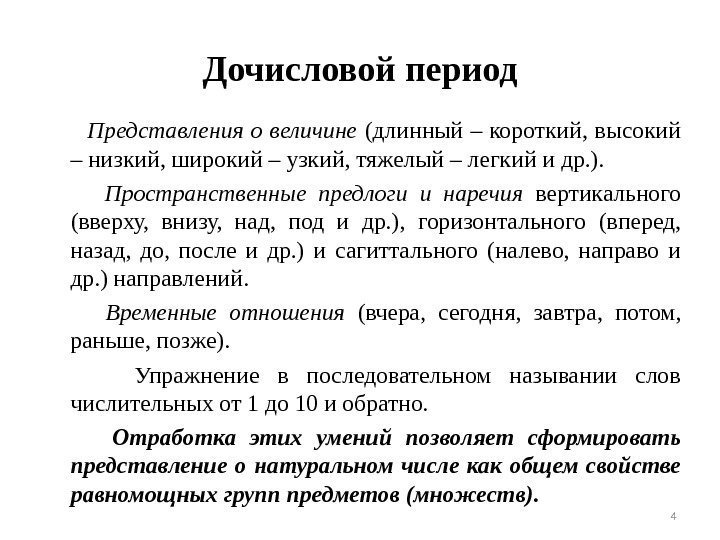 Дочисловой период

Представления о величине (длинный – короткий, высокий – низкий, широкий – узкий, тяжелый – легкий и др.).

Пространственные предлоги и наречия вертикального (вверху, внизу, над, под и др.), горизонтального (вперед, назад, до, после и др.) и сагиттального (налево, направо и др.) направлений.

Временные отношения (вчера, сегодня, завтра, потом, раньше, позже).

Упражнение в последовательном назывании слов числительных от 1 до 10 и обратно.

Отработка этих умений позволяет сформировать представление о натуральном числе как общем свойстве равномощных групп предметов (множеств).

4